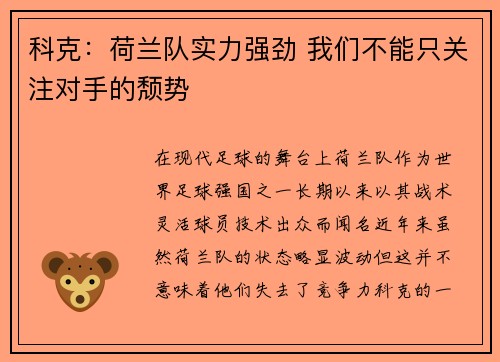 科克：荷兰队实力强劲 我们不能只关注对手的颓势

在现代足球的舞台上荷兰队作为世界足球强国之一长期以来以其战术灵活球员技术出众而闻名近年来虽然荷兰队的状态略显波动但这并不意味着他们失去了竞争力科克的一